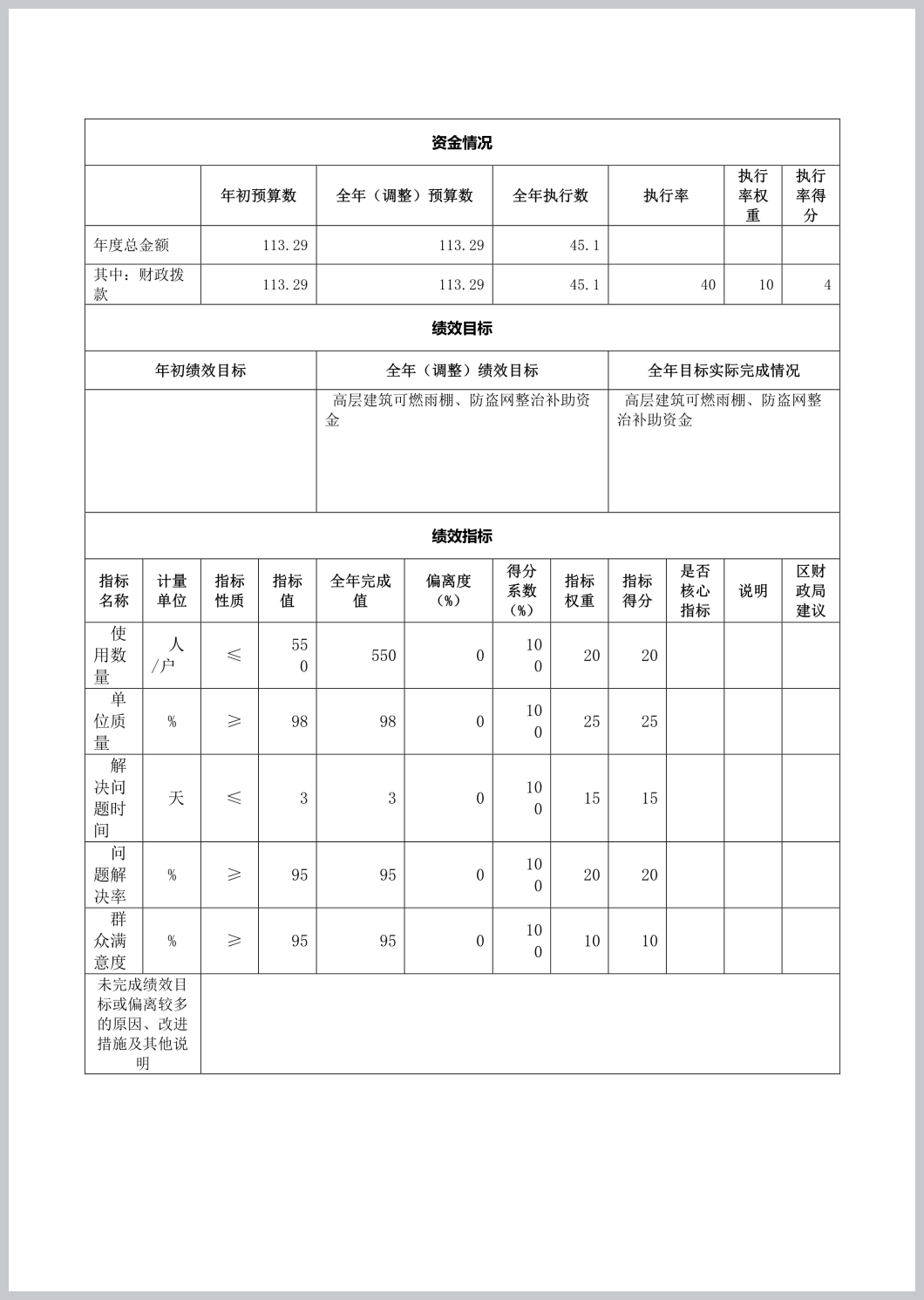 资金情况

| | 年初预算数 | 全年（调整）预算数 | 全年执行数 | 执行率 | 执行率权重 | 执行率得分 |
|---|---|---|---|---|---|---|
| 年度总金额 | 113.29 | 113.29 | 45.1 | | | |
| 其中：财政拨款 | 113.29 | 113.29 | 45.1 | 40 | 10 | 4 |

绩效目标

| 年初绩效目标 | 全年（调整）绩效目标 | 全年目标实际完成情况 |
|---|---|---|
| | 高层建筑可燃雨棚、防盗网整治补助资金 | 高层建筑可燃雨棚、防盗网整治补助资金 |

绩效指标

| 指标名称 | 计量单位 | 指标性质 | 指标值 | 全年完成值 | 偏离度（%） | 得分系数（%） | 指标权重 | 指标得分 | 是否核心指标 | 说明 | 区财政局建议 |
|---|---|---|---|---|---|---|---|---|---|---|---|
| 使用数量 | 人/户 | ≤ | 550 | 550 | 0 | 100 | 20 | 20 | | | |
| 单位质量 | % | ≥ | 98 | 98 | 0 | 100 | 25 | 25 | | | |
| 解决问题时间 | 天 | ≤ | 3 | 3 | 0 | 100 | 15 | 15 | | | |
| 问题解决率 | % | ≥ | 95 | 95 | 0 | 100 | 20 | 20 | | | |
| 群众满意度 | % | ≥ | 95 | 95 | 0 | 100 | 10 | 10 | | | |
| 未完成绩效目标或偏离较多的原因、改进措施及其他说明 | | | | | | | | | | | |